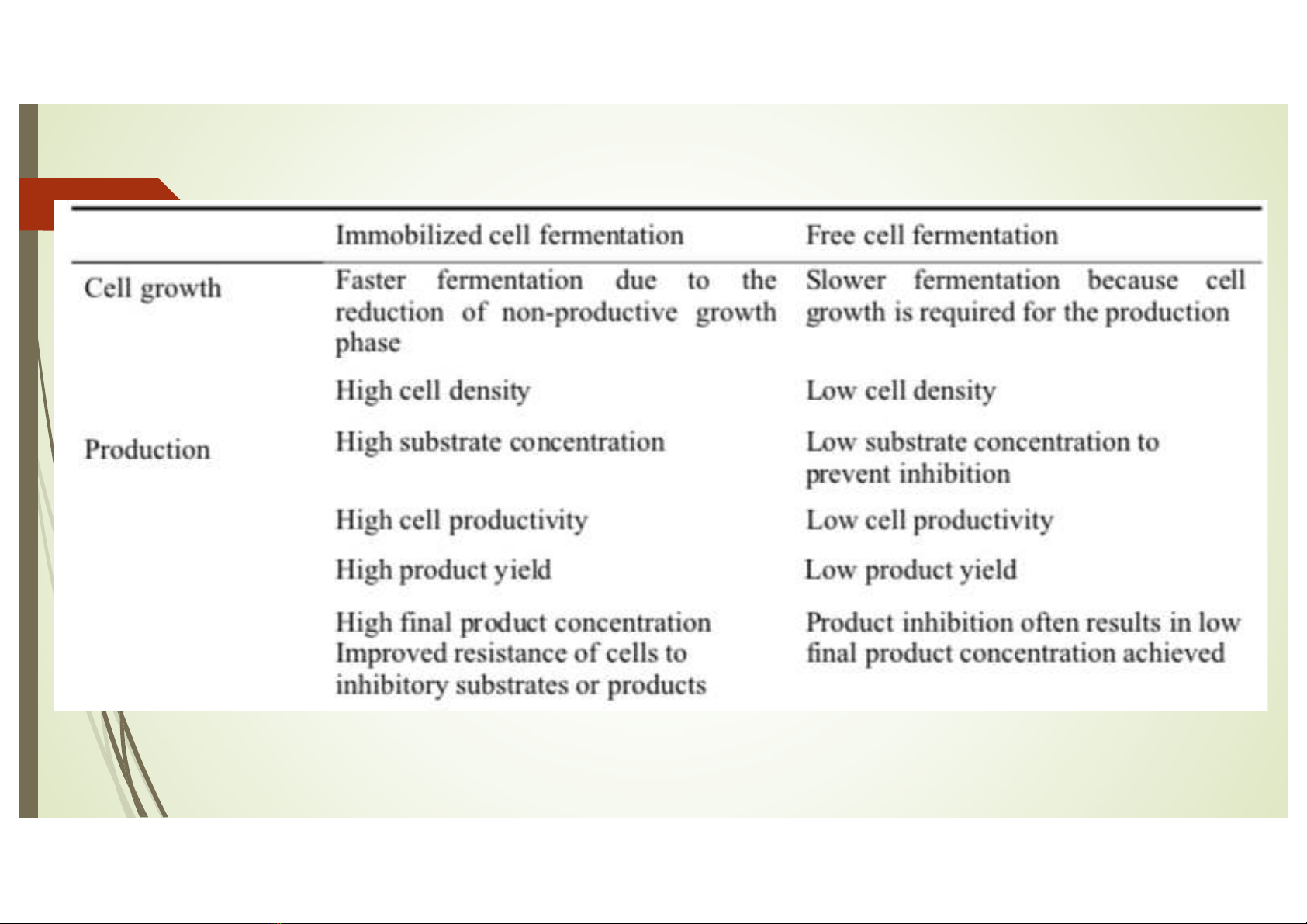 | | Immobilized cell fermentation | Free cell fermentation |
|---|---|---|
| Cell growth | Faster fermentation due to the reduction of non-productive growth phase | Slower fermentation because cell growth is required for the production |
| | High cell density | Low cell density |
| Production | High substrate concentration | Low substrate concentration to prevent inhibition |
| | High cell productivity | Low cell productivity |
| | High product yield | Low product yield |
| | High final product concentration Improved resistance of cells to inhibitory substrates or products | Product inhibition often results in low final product concentration achieved |